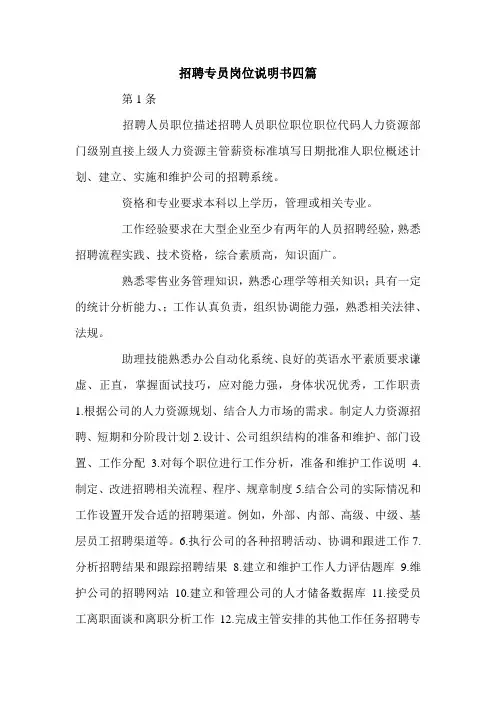 招聘专员岗位说明书四篇

第 1 条

招聘人员职位描述招聘人员职位职位职位代码人力资源部门级别直接上级人力资源主管薪资标准填写日期批准人职位概述计划、建立、实施和维护公司的招聘系统。

资格和专业要求本科以上学历，管理或相关专业。

工作经验要求在大型企业至少有两年的人员招聘经验，熟悉招聘流程实践、技术资格，综合素质高，知识面广。

熟悉零售业务管理知识，熟悉心理学等相关知识；具有一定的统计分析能力、；工作认真负责，组织协调能力强，熟悉相关法律、法规。

助理技能熟悉办公自动化系统、良好的英语水平素质要求谦虚、正直，掌握面试技巧，应对能力强，身体状况优秀，工作职责 1.根据公司的人力资源规划、结合人力市场的需求。制定人力资源招聘、短期和分阶段计划 2.设计、公司组织结构的准备和维护、部门设置、工作分配 3.对每个职位进行工作分析，准备和维护工作说明 4.制定、改进招聘相关流程、程序、规章制度 5.结合公司的实际情况和工作设置开发合适的招聘渠道。例如，外部、内部、高级、中级、基层员工招聘渠道等。6.执行公司的各种招聘活动、协调和跟进工作 7.分析招聘结果和跟踪招聘结果 8.建立和维护工作人力评估题库 9.维护公司的招聘网站 10.建立和管理公司的人才储备数据库 11.接受员工离职面谈和离职分析工作 12.完成主管安排的其他工作任务招聘专